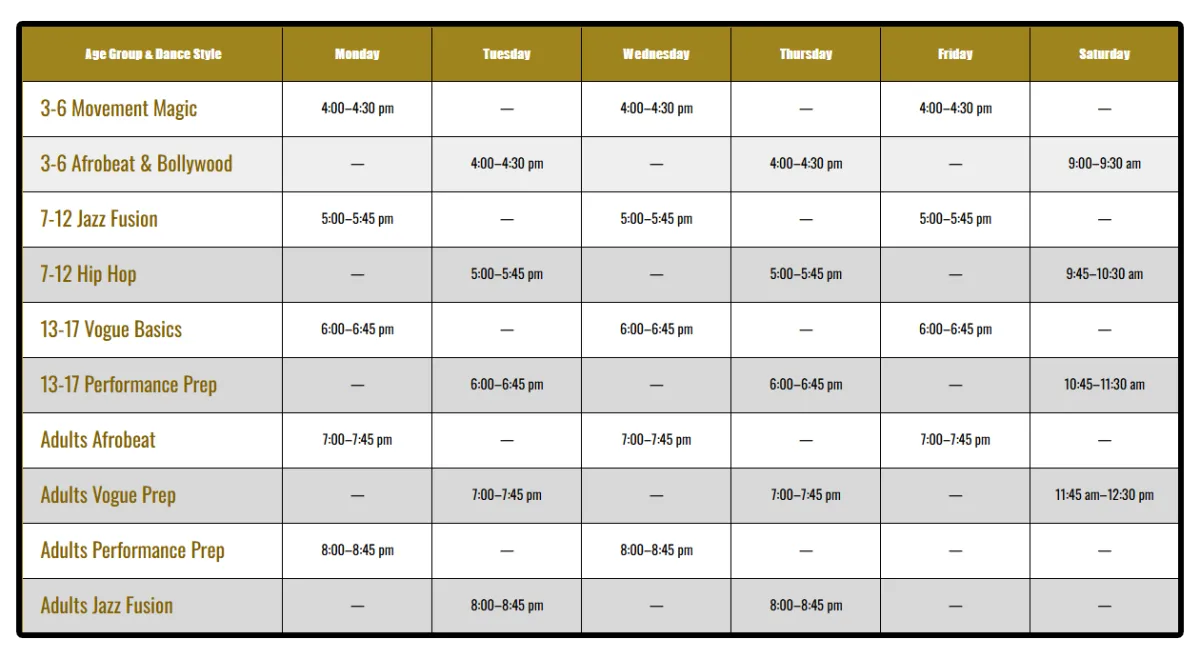 | Age Group & Dance Style | Monday | Tuesday | Wednesday | Thursday | Friday | Saturday |
|---|---|---|---|---|---|---|
| 3-6 Movement Magic | 4:00–4:30 pm | — | 4:00–4:30 pm | — | 4:00–4:30 pm | — |
| 3-6 Afrobeat & Bollywood | — | 4:00–4:30 pm | — | 4:00–4:30 pm | — | 9:00–9:30 am |
| 7-12 Jazz Fusion | 5:00–5:45 pm | — | 5:00–5:45 pm | — | 5:00–5:45 pm | — |
| 7-12 Hip Hop | — | 5:00–5:45 pm | — | 5:00–5:45 pm | — | 9:45–10:30 am |
| 13-17 Vogue Basics | 6:00–6:45 pm | — | 6:00–6:45 pm | — | 6:00–6:45 pm | — |
| 13-17 Performance Prep | — | 6:00–6:45 pm | — | 6:00–6:45 pm | — | 10:45–11:30 am |
| Adults Afrobeat | 7:00–7:45 pm | — | 7:00–7:45 pm | — | 7:00–7:45 pm | — |
| Adults Vogue Prep | — | 7:00–7:45 pm | — | 7:00–7:45 pm | — | 11:45 am–12:30 pm |
| Adults Performance Prep | 8:00–8:45 pm | — | 8:00–8:45 pm | — | — | — |
| Adults Jazz Fusion | — | 8:00–8:45 pm | — | 8:00–8:45 pm | — | — |